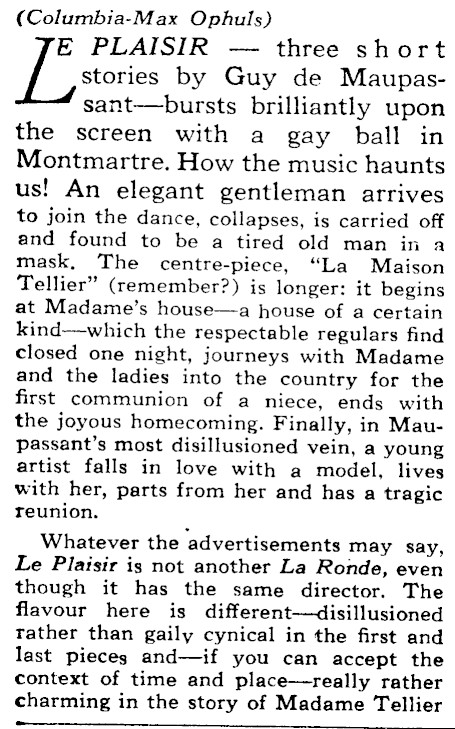 (Columbia-Max Ophuls)

LE PLAISIR — three short stories by Guy de Maupassant—bursts brilliantly upon the screen with a gay ball in Montmartre. How the music haunts us! An elegant gentleman arrives to join the dance, collapses, is carried off and found to be a tired old man in a mask. The centre-piece, "La Maison Tellier" (remember?) is longer: it begins at Madame's house—a house of a certain kind—which the respectable regulars find closed one night, journeys with Madame and the ladies into the country for the first communion of a niece, ends with the joyous homecoming. Finally, in Maupassant's most disillusioned vein, a young artist falls in love with a model, lives with her, parts from her and has a tragic reunion.

Whatever the advertisements may say, Le Plaisir is not another La Ronde, even though it has the same director. The flavour here is different—disillusioned rather than gaily cynical in the first and last pieces and—if you can accept the context of time and place—really rather charming in the story of Madame Tellier